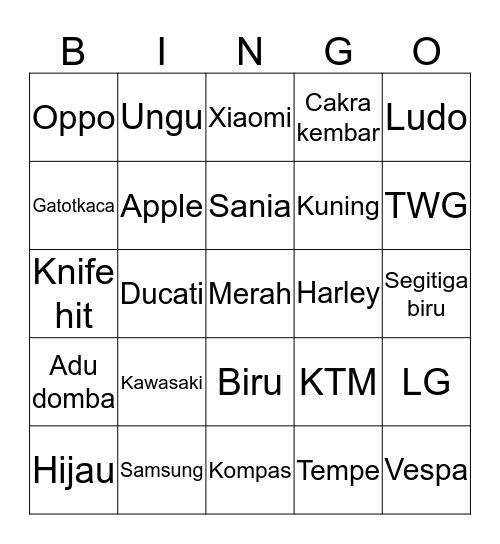 | B | I | N | G | O |
|---|---|---|---|---|
| Oppo | Ungu | Xiaomi | Cakra kembar | Ludo |
| Gatotkaca | Apple | Sania | Kuning | TWG |
| Knife hit | Ducati | Merah | Harley | Segitiga biru |
| Adu domba | Kawasaki | Biru | KTM | LG |
| Hijau | Samsung | Kompas | Tempe | Vespa |